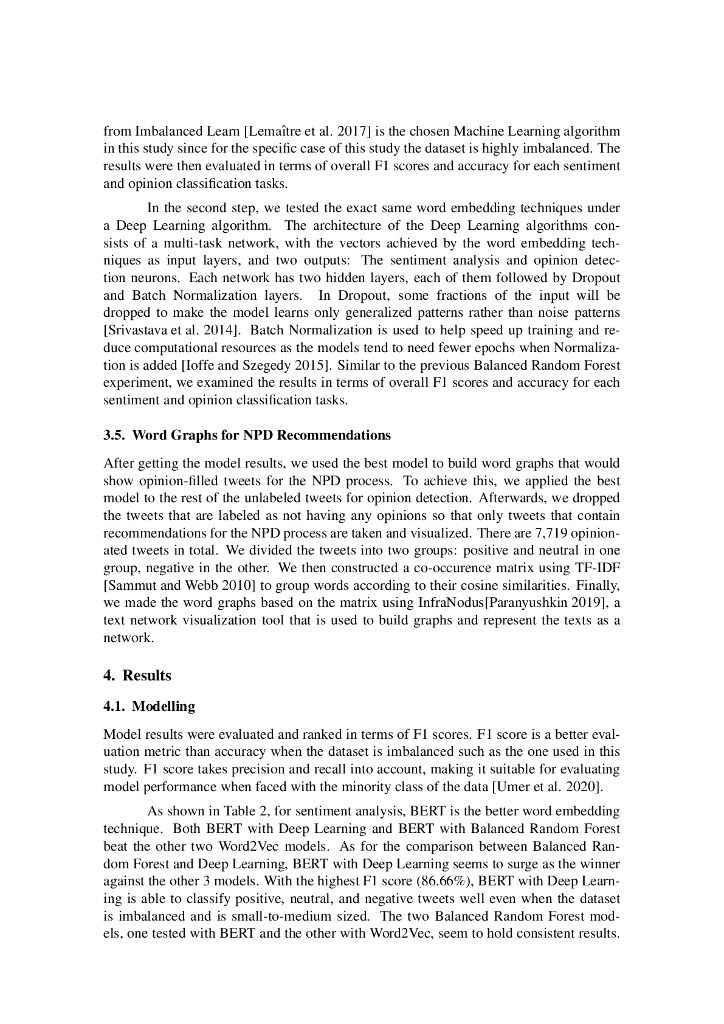 from Imbalanced Learn [Lemaître et al. 2017] is the chosen Machine Learning algorithm in this study since for the specific case of this study the dataset is highly imbalanced. The results were then evaluated in terms of overall F1 scores and accuracy for each sentiment and opinion classification tasks.

In the second step, we tested the exact same word embedding techniques under a Deep Learning algorithm. The architecture of the Deep Learning algorithms consists of a multi-task network, with the vectors achieved by the word embedding techniques as input layers, and two outputs: The sentiment analysis and opinion detection neurons. Each network has two hidden layers, each of them followed by Dropout and Batch Normalization layers. In Dropout, some fractions of the input will be dropped to make the model learns only generalized patterns rather than noise patterns [Srivastava et al. 2014]. Batch Normalization is used to help speed up training and reduce computational resources as the models tend to need fewer epochs when Normalization is added [Ioffe and Szegedy 2015]. Similar to the previous Balanced Random Forest experiment, we examined the results in terms of overall F1 scores and accuracy for each sentiment and opinion classification tasks.

3.5. Word Graphs for NPD Recommendations

After getting the model results, we used the best model to build word graphs that would show opinion-filled tweets for the NPD process. To achieve this, we applied the best model to the rest of the unlabeled tweets for opinion detection. Afterwards, we dropped the tweets that are labeled as not having any opinions so that only tweets that contain recommendations for the NPD process are taken and visualized. There are 7,719 opinionated tweets in total. We divided the tweets into two groups: positive and neutral in one group, negative in the other. We then constructed a co-occurence matrix using TF-IDF [Sammut and Webb 2010] to group words according to their cosine similarities. Finally, we made the word graphs based on the matrix using InfraNodus[Paranyushkin 2019], a text network visualization tool that is used to build graphs and represent the texts as a network.

4. Results

4.1. Modelling

Model results were evaluated and ranked in terms of F1 scores. F1 score is a better evaluation metric than accuracy when the dataset is imbalanced such as the one used in this study. F1 score takes precision and recall into account, making it suitable for evaluating model performance when faced with the minority class of the data [Umer et al. 2020].

As shown in Table 2, for sentiment analysis, BERT is the better word embedding technique. Both BERT with Deep Learning and BERT with Balanced Random Forest beat the other two Word2Vec models. As for the comparison between Balanced Random Forest and Deep Learning, BERT with Deep Learning seems to surge as the winner against the other 3 models. With the highest F1 score (86.66%), BERT with Deep Learning is able to classify positive, neutral, and negative tweets well even when the dataset is imbalanced and is small-to-medium sized. The two Balanced Random Forest models, one tested with BERT and the other with Word2Vec, seem to hold consistent results.